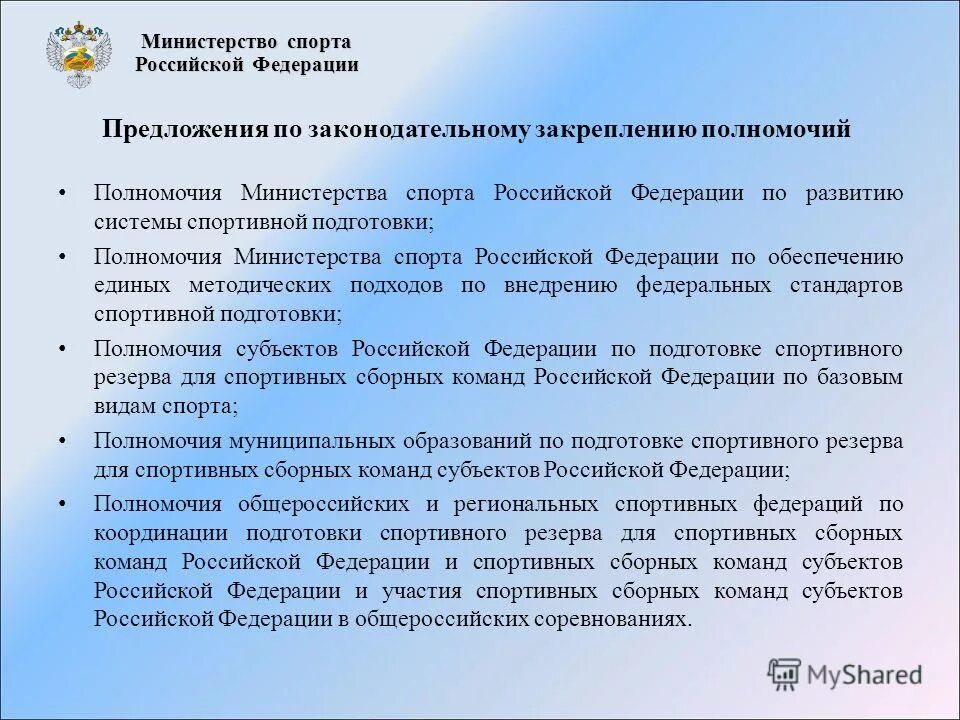 Министерство спорта
Российской Федерации

Предложения по законодательному закреплению полномочий

• Полномочия Министерства спорта Российской Федерации по развитию системы спортивной подготовки;

• Полномочия Министерства спорта Российской Федерации по обеспечению единых методических подходов по внедрению федеральных стандартов спортивной подготовки;

• Полномочия субъектов Российской Федерации по подготовке спортивного резерва для спортивных сборных команд Российской Федерации по базовым видам спорта;

• Полномочия муниципальных образований по подготовке спортивного резерва для спортивных сборных команд субъектов Российской Федерации;

• Полномочия общероссийских и региональных спортивных федераций по координации подготовки спортивного резерва для спортивных сборных команд Российской Федерации и спортивных сборных команд субъектов Российской Федерации и участия спортивных сборных команд субъектов Российской Федерации в общероссийских соревнованиях.

MyShared